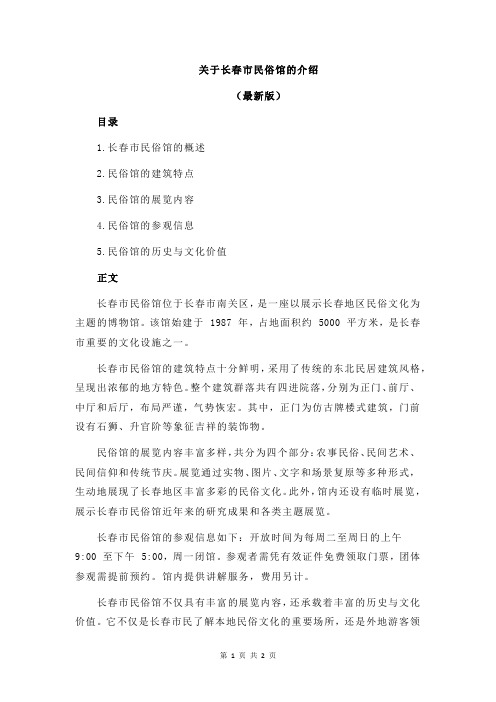 关于长春市民俗馆的介绍

（最新版）

目录

1.长春市民俗馆的概述

2.民俗馆的建筑特点

3.民俗馆的展览内容

4.民俗馆的参观信息

5.民俗馆的历史与文化价值

正文

长春市民俗馆位于长春市南关区，是一座以展示长春地区民俗文化为主题的博物馆。该馆始建于 1987 年，占地面积约 5000 平方米，是长春市重要的文化设施之一。

长春市民俗馆的建筑特点十分鲜明，采用了传统的东北民居建筑风格，呈现出浓郁的地方特色。整个建筑群落共有四进院落，分别为正门、前厅、中厅和后厅，布局严谨，气势恢宏。其中，正门为仿古牌楼式建筑，门前设有石狮、升官阶等象征吉祥的装饰物。

民俗馆的展览内容丰富多样，共分为四个部分：农事民俗、民间艺术、民间信仰和传统节庆。展览通过实物、图片、文字和场景复原等多种形式，生动地展现了长春地区丰富多彩的民俗文化。此外，馆内还设有临时展览，展示长春市民俗馆近年来的研究成果和各类主题展览。

长春市民俗馆的参观信息如下：开放时间为每周二至周日的上午 9:00 至下午 5:00，周一闭馆。参观者需凭有效证件免费领取门票，团体参观需提前预约。馆内提供讲解服务，费用另计。

长春市民俗馆不仅具有丰富的展览内容，还承载着丰富的历史与文化价值。它不仅是长春市民了解本地民俗文化的重要场所，还是外地游客领

第 1 页 共 2 页